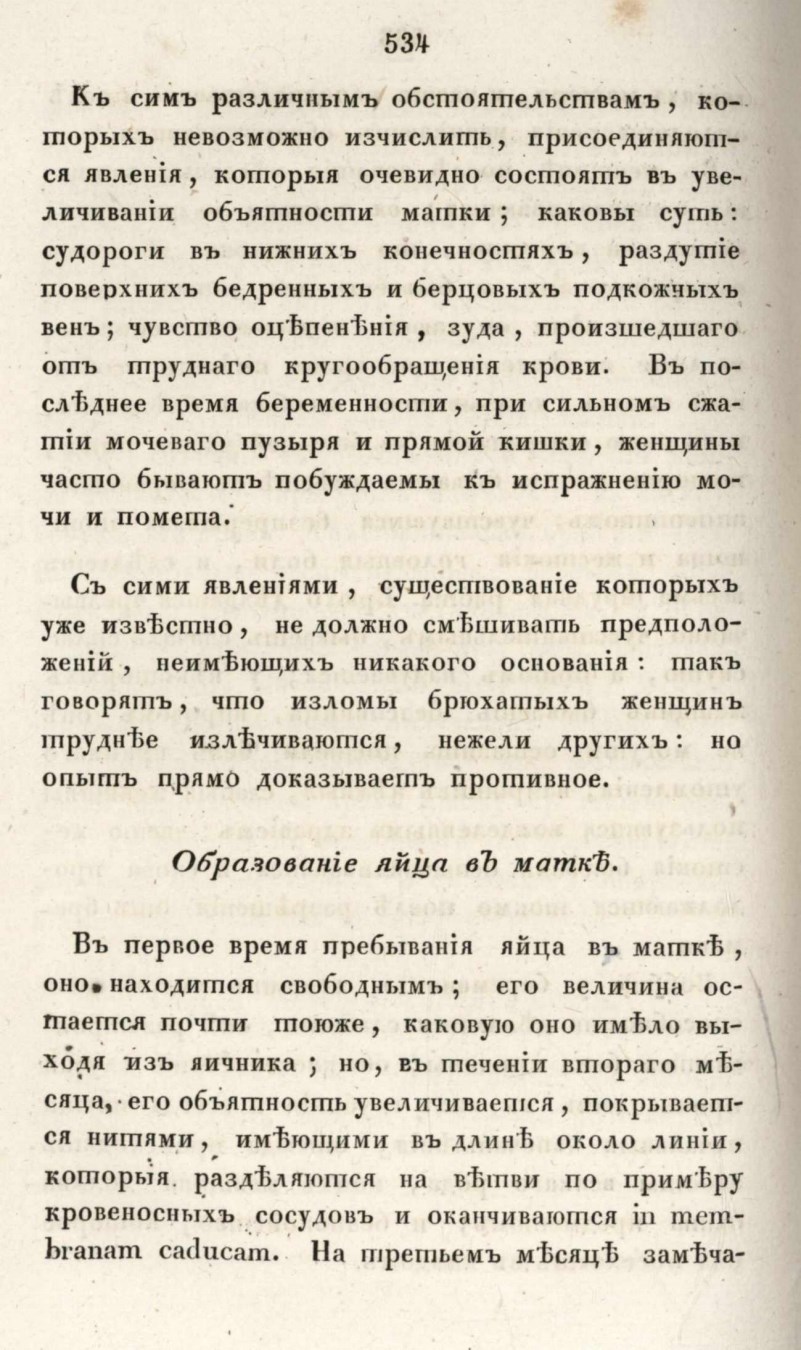 534

Къ симъ различнымъ обстоятельствамъ, которыхъ невозможно изчислить, присоединяются явленія, которыя очевидно состоятъ въ увеличиваніи объятности матки; каковы суть: судороги въ нижнихъ конечностяхъ, раздутіе поверхнихъ бедренныхъ и берцовыхъ подкожныхъ венъ; чувство оцѣпенѣнія, зуда, произшедшаго отъ труднаго кругообращенія крови. Въ послѣднее время беременности, при сильномъ сжатіи мочеваго пузыря и прямой кишки, женщины часто бываютъ побуждаемы къ испражненію мочи и помета.

Съ сими явленіями, существованіе которыхъ уже извѣстно, не должно смѣшивать предположеній, неимѣющихъ никакого основанія: такъ говорятъ, что изломы брюхатыхъ женщинъ труднѣе излѣчиваются, нежели другихъ: но опытъ прямо доказываетъ противное.

Образованіе яйца въ маткѣ.

Въ первое время пребыванія яйца въ маткѣ, оно находится свободнымъ; его величина остается почти тоюже, каковую оно имѣло выходя изъ яичника; но, въ теченіи втораго мѣсяца, его объятность увеличивается, покрывается нитями, имѣющими въ длинѣ около линіи, которыя раздѣляются на вѣтви по примѣру кровеносныхъ сосудовъ и оканчиваются in membranam caducam. На третьемъ мѣсяцѣ замѣча-